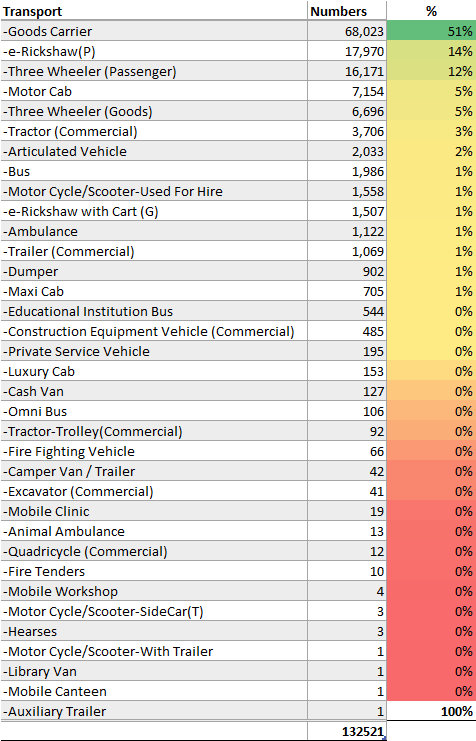 | Transport | Numbers | % |
|---|---|---|
| -Goods Carrier | 68,023 | 51% |
| -e-Rickshaw(P) | 17,970 | 14% |
| -Three Wheeler (Passenger) | 16,171 | 12% |
| -Motor Cab | 7,154 | 5% |
| -Three Wheeler (Goods) | 6,696 | 5% |
| -Tractor (Commercial) | 3,706 | 3% |
| -Articulated Vehicle | 2,033 | 2% |
| -Bus | 1,986 | 1% |
| -Motor Cycle/Scooter-Used For Hire | 1,558 | 1% |
| -e-Rickshaw with Cart (G) | 1,507 | 1% |
| -Ambulance | 1,122 | 1% |
| -Trailer (Commercial) | 1,069 | 1% |
| -Dumper | 902 | 1% |
| -Maxi Cab | 705 | 1% |
| -Educational Institution Bus | 544 | 0% |
| -Construction Equipment Vehicle (Commercial) | 485 | 0% |
| -Private Service Vehicle | 195 | 0% |
| -Luxury Cab | 153 | 0% |
| -Cash Van | 127 | 0% |
| -Omni Bus | 106 | 0% |
| -Tractor-Trolley(Commercial) | 92 | 0% |
| -Fire Fighting Vehicle | 66 | 0% |
| -Camper Van / Trailer | 42 | 0% |
| -Excavator (Commercial) | 41 | 0% |
| -Mobile Clinic | 19 | 0% |
| -Animal Ambulance | 13 | 0% |
| -Quadricycle (Commercial) | 12 | 0% |
| -Fire Tenders | 10 | 0% |
| -Mobile Workshop | 4 | 0% |
| -Motor Cycle/Scooter-SideCar(T) | 3 | 0% |
| -Hearses | 3 | 0% |
| -Motor Cycle/Scooter-With Trailer | 1 | 0% |
| -Library Van | 1 | 0% |
| -Mobile Canteen | 1 | 0% |
| -Auxiliary Trailer | 1 | 100% |
| | 132521 | |